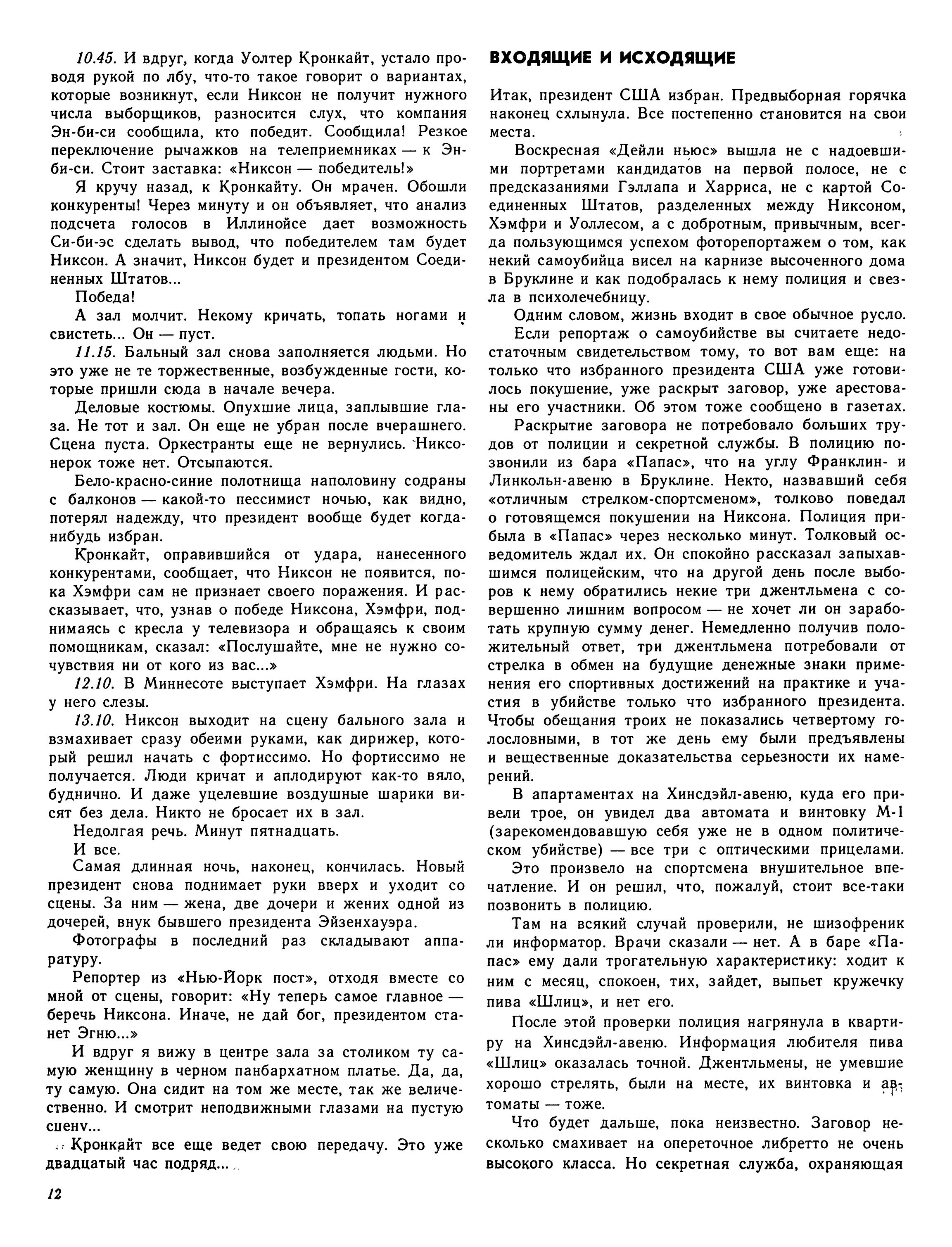 10.45. И вдруг, когда Уолтер Кронкайт, устало проводя рукой по лбу, что-то такое говорит о вариантах, которые возникнут, если Никсон не получит нужного числа выборщиков, разносится слух, что компания Эн-би-си сообщила, кто победит. Сообщила! Резкое переключение рычажков на телеприемниках — к Эн-би-си. Стоит заставка: «Никсон — победитель!»

Я кручу назад, к Кронкайту. Он мрачен. Обошли конкуренты! Через минуту и он объявляет, что анализ подсчета голосов в Иллинойсе дает возможность Си-би-эс сделать вывод, что победителем там будет Никсон. А значит, Никсон будет и президентом Соединенных Штатов...

Победа!

А зал молчит. Некому кричать, топать ногами и свистеть... Он — пуст.

11.15. Бальный зал снова заполняется людьми. Но это уже не те торжественные, возбужденные гости, которые пришли сюда в начале вечера.

Деловые костюмы. Опухшие лица, заплывшие глаза. Не тот и зал. Он еще не убран после вчерашнего. Сцена пуста. Оркестранты еще не вернулись. Никсонерок тоже нет. Отсыпаются.

Бело-красно-синие полотнища наполовину содраны с балконов — какой-то пессимист ночью, как видно, потерял надежду, что президент вообще будет когда-нибудь избран.

Кронкайт, оправившийся от удара, нанесенного конкурентами, сообщает, что Никсон не появится, пока Хэмфри сам не признает своего поражения. И рассказывает, что, узнав о победе Никсона, Хэмфри, поднимаясь с кресла у телевизора и обращаясь к своим помощникам, сказал: «Послушайте, мне не нужно сочувствия ни от кого из вас...»

12.10. В Миннесоте выступает Хэмфри. На глазах у него слезы.

13.10. Никсон выходит на сцену бального зала и взмахивает сразу обеими руками, как дирижер, который решил начать с фортиссимо. Но фортиссимо не получается. Люди кричат и аплодируют как-то вяло, буднично. И даже уцелевшие воздушные шарики висят без дела. Никто не бросает их в зал.

Недолгая речь. Минут пятнадцать.

И все.

Самая длинная ночь, наконец, кончилась. Новый президент снова поднимает руки вверх и уходит со сцены. За ним — жена, две дочери и жених одной из дочерей, внук бывшего президента Эйзенхауэра.

Фотографы в последний раз складывают аппаратуру.

Репортер из «Нью-Йорк пост», отходя вместе со мной от сцены, говорит: «Ну теперь самое главное — беречь Никсона. Иначе, не дай бог, президентом станет Эгню...»

И вдруг я вижу в центре зала за столиком ту самую женщину в черном панбархатном платье. Да, да, ту самую. Она сидит на том же месте, так же величественно. И смотрит неподвижными глазами на пустую сцену...

Кронкайт все еще ведет свою передачу. Это уже двадцатый час подряд...

12

ВХОДЯЩИЕ И ИСХОДЯЩИЕ

Итак, президент США избран. Предвыборная горячка наконец схлынула. Все постепенно становится на свои места.

Воскресная «Дейли ньюс» вышла не с надоевшими портретами кандидатов на первой полосе, не с предсказаниями Гэллапа и Харриса, не с картой Соединенных Штатов, разделенных между Никсоном, Хэмфри и Уоллесом, а с добротным, привычным, всегда пользующимся успехом фоторепортажем о том, как некий самоубийца висел на карнизе высоченного дома в Бруклине и как подобралась к нему полиция и свезла в психолечебницу.

Одним словом, жизнь входит в свое обычное русло.

Если репортаж о самоубийстве вы считаете недостаточным свидетельством тому, то вот вам еще: на только что избранного президента США уже готовилось покушение, уже раскрыт заговор, уже арестованы его участники. Об этом тоже сообщено в газетах.

Раскрытие заговора не потребовало больших трудов от полиции и секретной службы. В полицию позвонили из бара «Папас», что на углу Франклин- и Линкольн-авеню в Бруклине. Некто, назвавший себя «отличным стрелком-спортсменом», толково поведал о готовящемся покушении на Никсона. Полиция прибыла в «Папас» через несколько минут. Толковый осведомитель ждал их. Он спокойно рассказал запыхавшимся полицейским, что на другой день после выборов к нему обратились некие три джентльмена с совершенно лишним вопросом — не хочет ли он заработать крупную сумму денег. Немедленно получив положительный ответ, три джентльмена потребовали от стрелка в обмен на будущие денежные знаки применения его спортивных достижений на практике и участия в убийстве только что избранного президента. Чтобы обещания троих не показались четвертому голословными, в тот же день ему были предъявлены и вещественные доказательства серьезности их намерений.

В апартаментах на Хинсдэйл-авеню, куда его привели трое, он увидел два автомата и винтовку М-1 (зарекомендовавшую себя уже не в одном политическом убийстве) — все три с оптическими прицелами.

Это произвело на спортсмена внушительное впечатление. И он решил, что, пожалуй, стоит все-таки позвонить в полицию.

Там на всякий случай проверили, не шизофреник ли информатор. Врачи сказали — нет. А в баре «Папас» ему дали трогательную характеристику: ходит к ним с месяц, спокоен, тих, зайдет, выпьет кружечку пива «Шлиц», и нет его.

После этой проверки полиция нагрянула в квартиру на Хинсдэйл-авеню. Информация любителя пива «Шлиц» оказалась точной. Джентльмены, не умевшие хорошо стрелять, были на месте, их винтовка и автоматы — тоже.

Что будет дальше, пока неизвестно. Заговор несколько смахивает на опереточное либретто не очень высокого класса. Но секретная служба, охраняющая